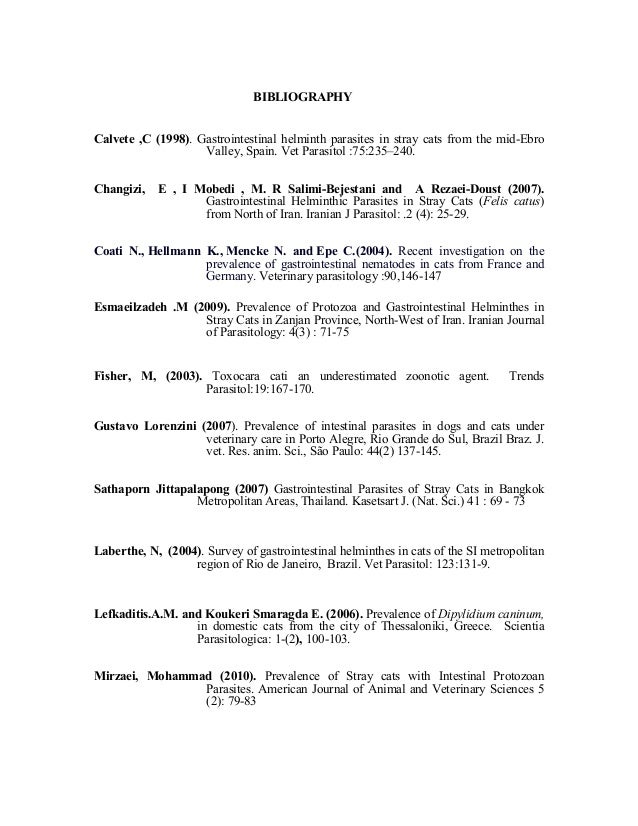 BIBLIOGRAPHY

Calvete ,C (1998). Gastrointestinal helminth parasites in stray cats from the mid-Ebro Valley, Spain. Vet Parasitol :75:235–240.

Changizi, E , I Mobedi , M. R Salimi-Bejestani and A Rezaei-Doust (2007). Gastrointestinal Helminthic Parasites in Stray Cats (Felis catus) from North of Iran. Iranian J Parasitol: .2 (4): 25-29.

Coati N., Hellmann K., Mencke N. and Epe C.(2004). Recent investigation on the prevalence of gastrointestinal nematodes in cats from France and Germany. Veterinary parasitology :90,146-147

Esmaeilzadeh .M (2009). Prevalence of Protozoa and Gastrointestinal Helminthes in Stray Cats in Zanjan Province, North-West of Iran. Iranian Journal of Parasitology: 4(3) : 71-75

Fisher, M, (2003). Toxocara cati an underestimated zoonotic agent. Trends Parasitol:19:167-170.

Gustavo Lorenzini (2007). Prevalence of intestinal parasites in dogs and cats under veterinary care in Porto Alegre, Rio Grande do Sul, Brazil Braz. J. vet. Res. anim. Sci., São Paulo: 44(2) 137-145.

Sathaporn Jittapalapong (2007) Gastrointestinal Parasites of Stray Cats in Bangkok Metropolitan Areas, Thailand. Kasetsart J. (Nat. Sci.) 41 : 69 - 73

Laberthe, N, (2004). Survey of gastrointestinal helminthes in cats of the SI metropolitan region of Rio de Janeiro, Brazil. Vet Parasitol: 123:131-9.

Lefkaditis.A.M. and Koukeri Smaragda E. (2006). Prevalence of Dipylidium caninum, in domestic cats from the city of Thessaloniki, Greece. Scientia Parasitologica: 1-(2), 100-103.

Mirzaei, Mohammad (2010). Prevalence of Stray cats with Intestinal Protozoan Parasites. American Journal of Animal and Veterinary Sciences 5 (2): 79-83